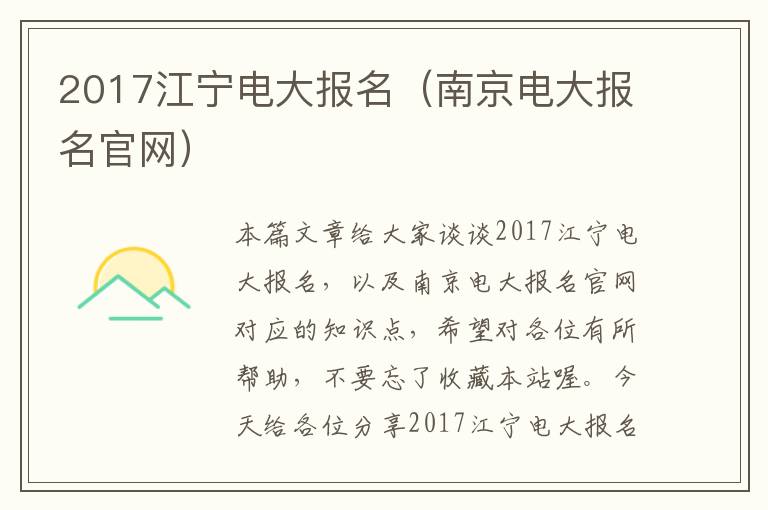 2017江宁电大报名（南京电大报名官网）

本篇文章给大家谈谈2017江宁电大报名，以及南京电大报名官网对应的知识点，希望对各位有所帮助，不要忘了收藏本站喔。今天给各位分享2017江宁电大报名